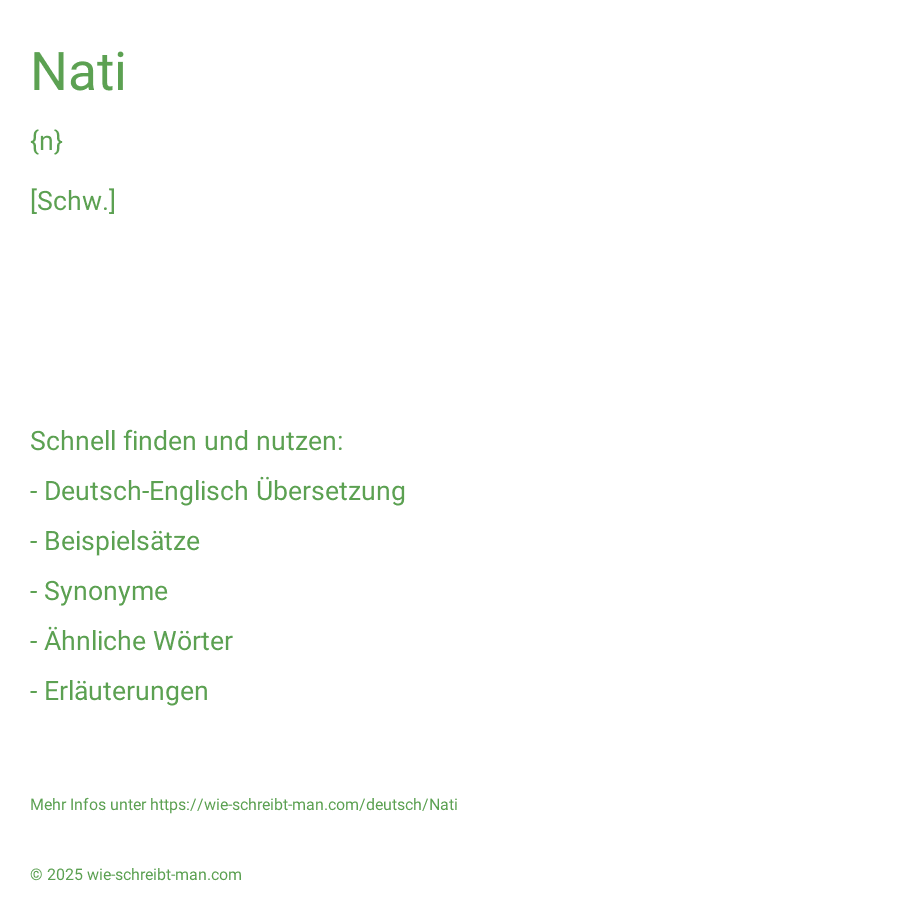 Nati

{n}

[Schw.]

Schnell finden und nutzen:

- Deutsch-Englisch Übersetzung

- Beispielsätze

- Synonyme

- Ähnliche Wörter

- Erläuterungen

Mehr Infos unter https://wie-schreibt-man.com/deutsch/Nati

© 2025 wie-schreibt-man.com